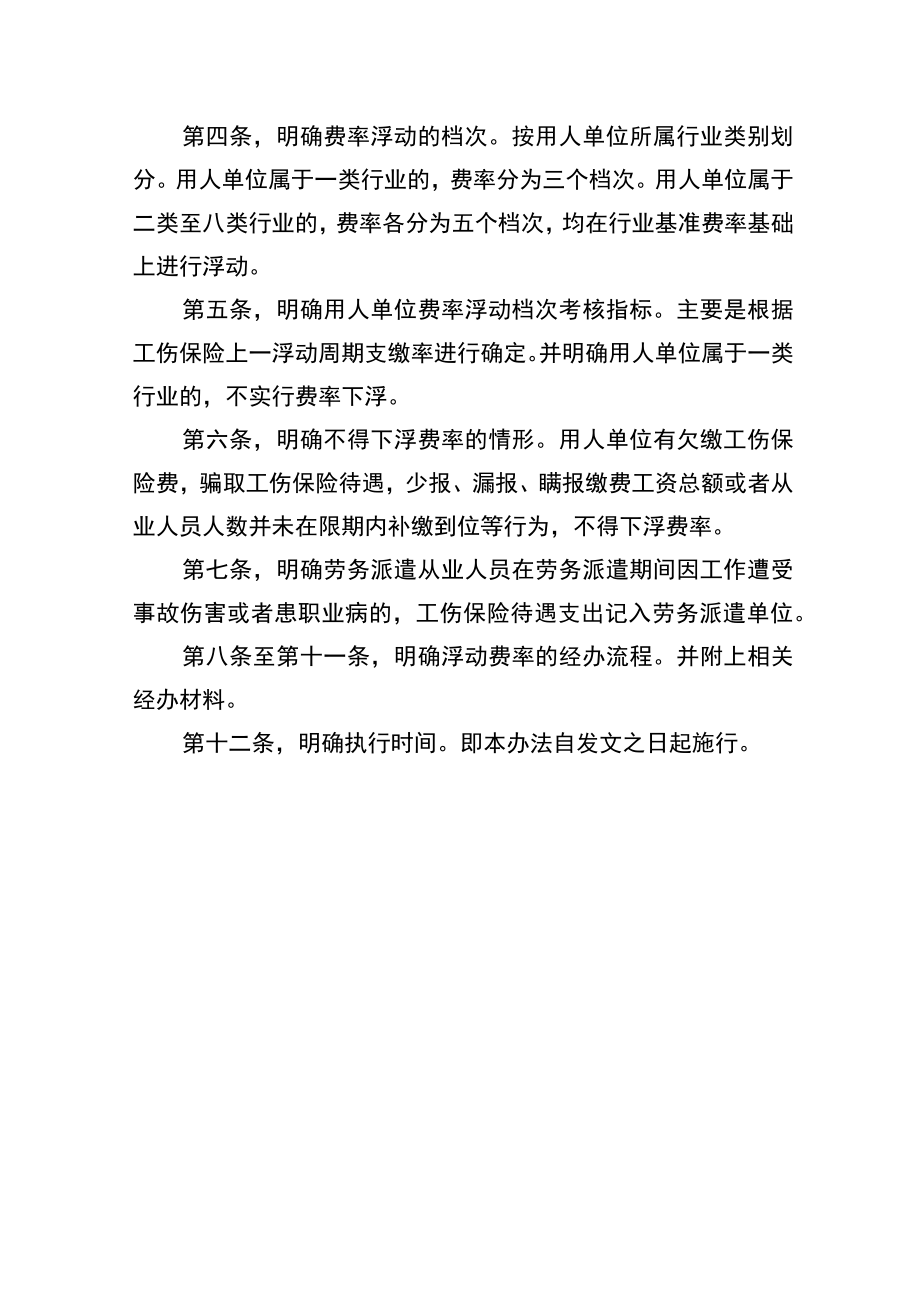 第四条，明确费率浮动的档次。按用人单位所属行业类别划分。用人单位属于一类行业的，费率分为三个档次。用人单位属于二类至八类行业的，费率各分为五个档次，均在行业基准费率基础上进行浮动。

第五条，明确用人单位费率浮动档次考核指标。主要是根据工伤保险上一浮动周期支缴率进行确定。并明确用人单位属于一类行业的，不实行费率下浮。

第六条，明确不得下浮费率的情形。用人单位有欠缴工伤保险费，骗取工伤保险待遇，少报、漏报、瞒报缴费工资总额或者从业人员人数并未在限期内补缴到位等行为，不得下浮费率。

第七条，明确劳务派遣从业人员在劳务派遣期间因工作遭受事故伤害或者患职业病的，工伤保险待遇支出记入劳务派遣单位。

第八条至第十一条，明确浮动费率的经办流程。并附上相关经办材料。

第十二条，明确执行时间。即本办法自发文之日起施行。